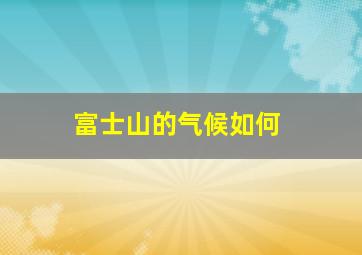 富士山的气候如何